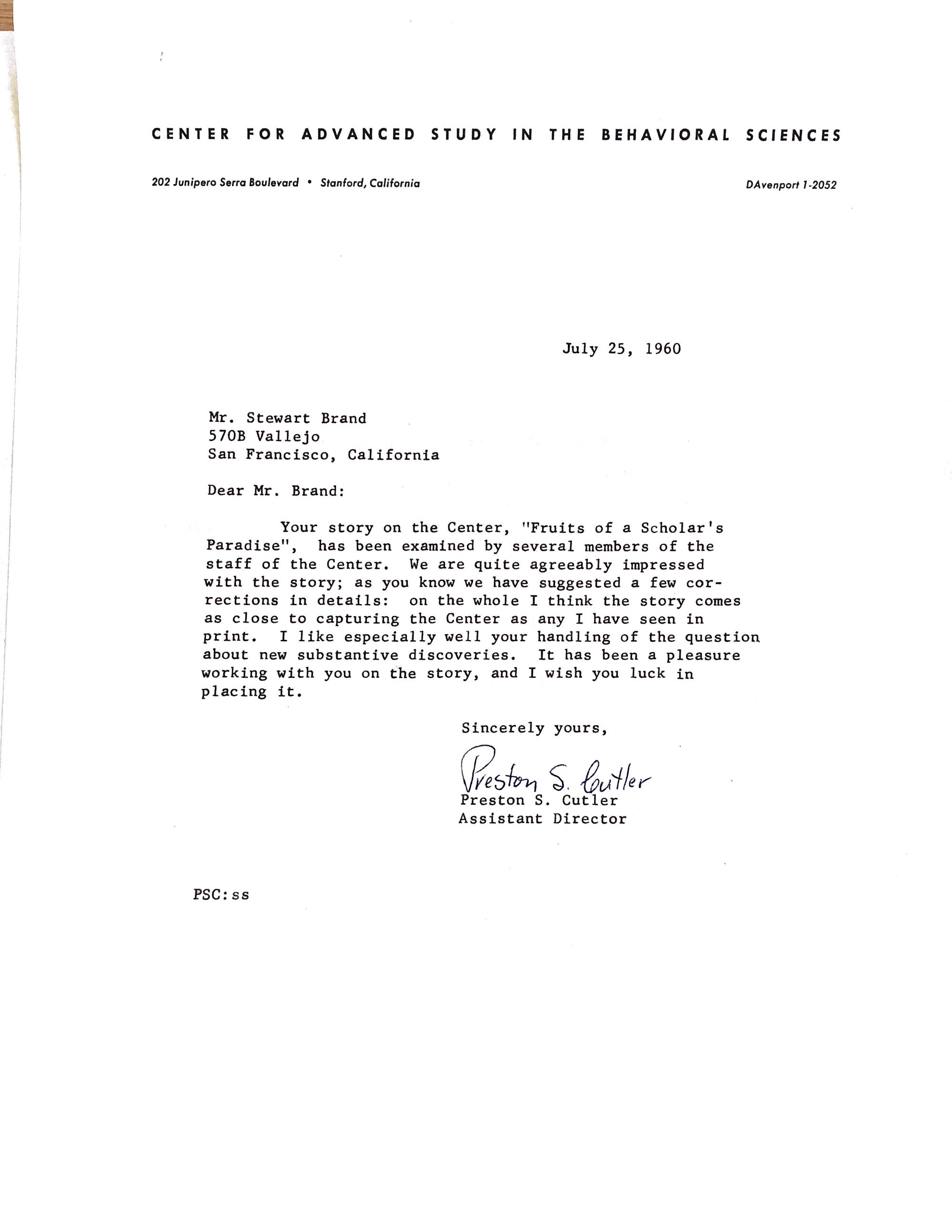 CENTER FOR ADVANCED STUDY IN THE BEHAVIORAL SCIENCES

202 Junipero Serra Boulevard • Stanford, California

DAvenport 1-2052

July 25, 1960

Mr. Stewart Brand
570B Vallejo
San Francisco, California

Dear Mr. Brand:

Your story on the Center, "Fruits of a Scholar's Paradise", has been examined by several members of the staff of the Center. We are quite agreeably impressed with the story; as you know we have suggested a few corrections in details: on the whole I think the story comes as close to capturing the Center as any I have seen in print. I like especially well your handling of the question about new substantive discoveries. It has been a pleasure working with you on the story, and I wish you luck in placing it.

Sincerely yours,

Preston S. Cutler

Preston S. Cutler
Assistant Director

PSC:ss